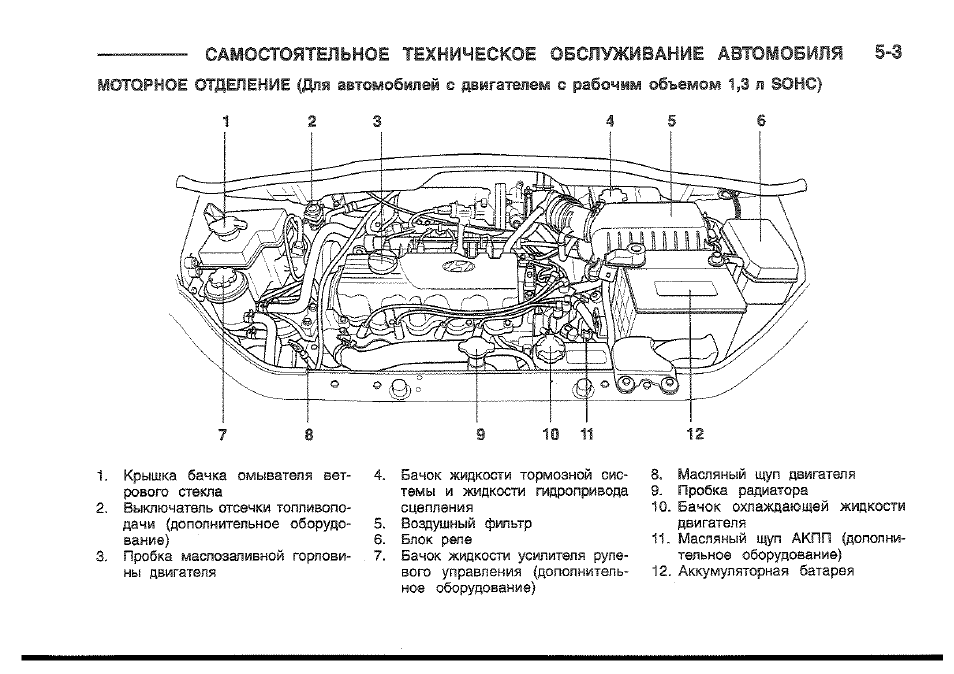 САМОСТОЯТЕЛЬНОЕ ТЕХНИЧЕСКОЕ ОБСЛУЖИВАНИЕ АВТОМОБИЛЯ 5-3

МОТОРНОЕ ОТДЕЛЕНИЕ (Для автомобилей с двигателем с рабочим объемом 1,3 л SOHC)

1 2 3 4 5 6

7 8 9 10 11 12

1. Крышка бачка омывателя ветрового стекла
2. Выключатель отсечки топливоподачи (дополнительное оборудование)
3. Пробка маслозаливной горловины двигателя

4. Бачок жидкости тормозной системы и жидкости гидропривода сцепления
5. Воздушный фильтр
6. Блок реле
7. Бачок жидкости усилителя рулевого управления (дополнительное оборудование)

8. Масляный щуп двигателя
9. Пробка радиатора
10. Бачок охлаждающей жидкости двигателя
11. Масляный щуп АКПП (дополнительное оборудование)
12. Аккумуляторная батарея